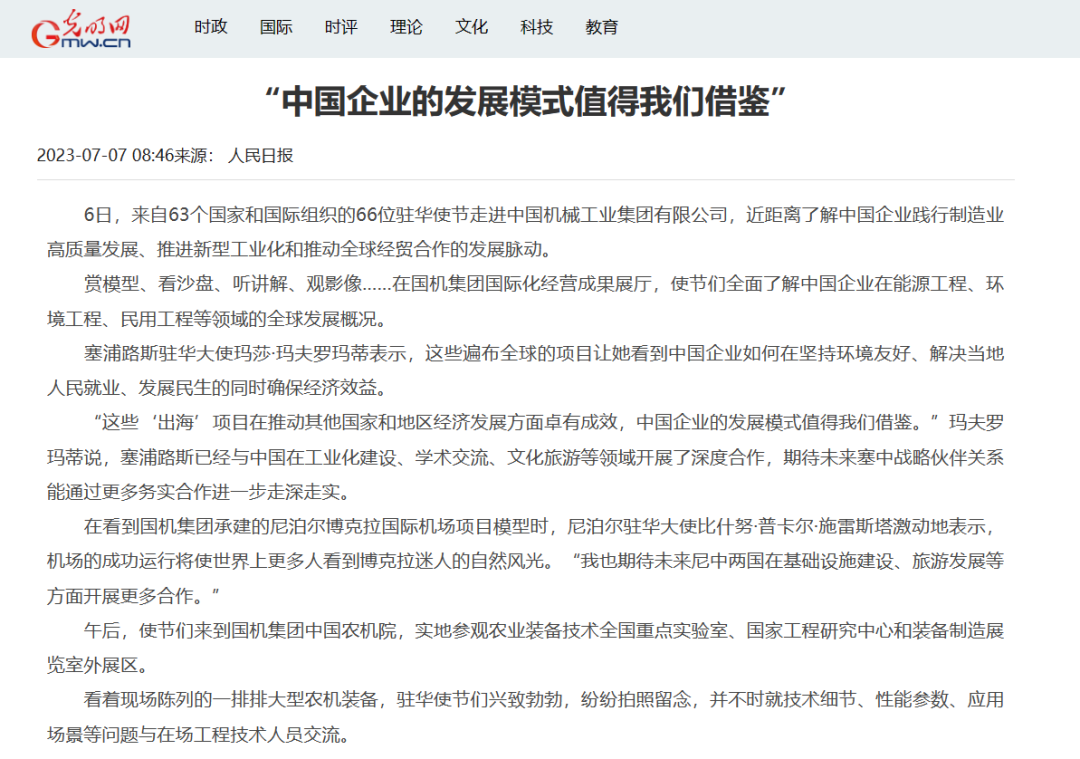 光明网 Gmw.cn

时政 国际 时评 理论 文化 科技 教育

“中国企业的发展模式值得我们借鉴”

2023-07-07 08:46来源： 人民日报

6日，来自63个国家和国际组织的66位驻华使节走进中国机械工业集团有限公司，近距离了解中国企业践行制造业高质量发展、推进新型工业化和推动全球经贸合作的发展脉动。

赏模型、看沙盘、听讲解、观影像……在国机集团国际化经营成果展厅，使节们全面了解中国企业在能源工程、环境工程、民用工程等领域的全球发展概况。

塞浦路斯驻华大使玛莎·玛夫罗玛蒂表示，这些遍布全球的项目让她看到中国企业如何在坚持环境友好、解决当地人民就业、发展民生的同时确保经济效益。

“这些‘出海’项目在推动其他国家和地区经济发展方面卓有成效，中国企业的发展模式值得我们借鉴。”玛夫罗玛蒂说，塞浦路斯已经与中国在工业化建设、学术交流、文化旅游等领域开展了深度合作，期待未来塞中战略伙伴关系能通过更多务实合作进一步走深走实。

在看到国机集团承建的尼泊尔博克拉国际机场项目模型时，尼泊尔驻华大使比什努·普卡尔·施雷斯塔激动地表示，机场的成功运行将使世界上更多人看到博克拉迷人的自然风光。“我也期待未来尼中两国在基础设施建设、旅游发展等方面开展更多合作。”

午后，使节们来到国机集团中国农机院，实地参观农业装备技术全国重点实验室、国家工程研究中心和装备制造展览室外展区。

看着现场陈列的一排排大型农机装备，驻华使节们兴致勃勃，纷纷拍照留念，并不时就技术细节、性能参数、应用场景等问题与在场工程技术人员交流。